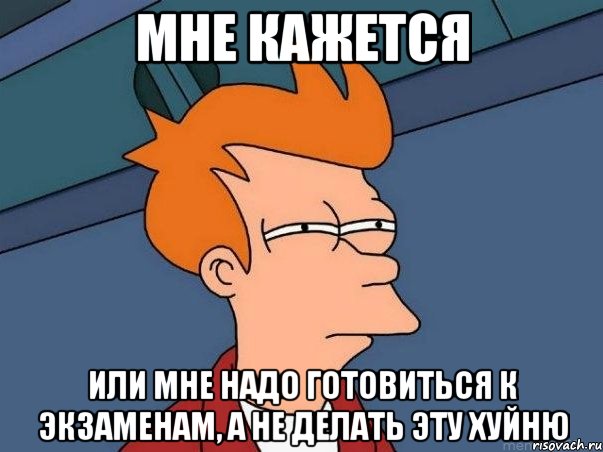 МНЕ КАЖЕТСЯ

ИЛИ МНЕ НАДО ГОТОВИТЬСЯ К ЭКЗАМЕНАМ, А НЕ ДЕЛАТЬ ЭТУ ХУЙНЮ

risovach.ru